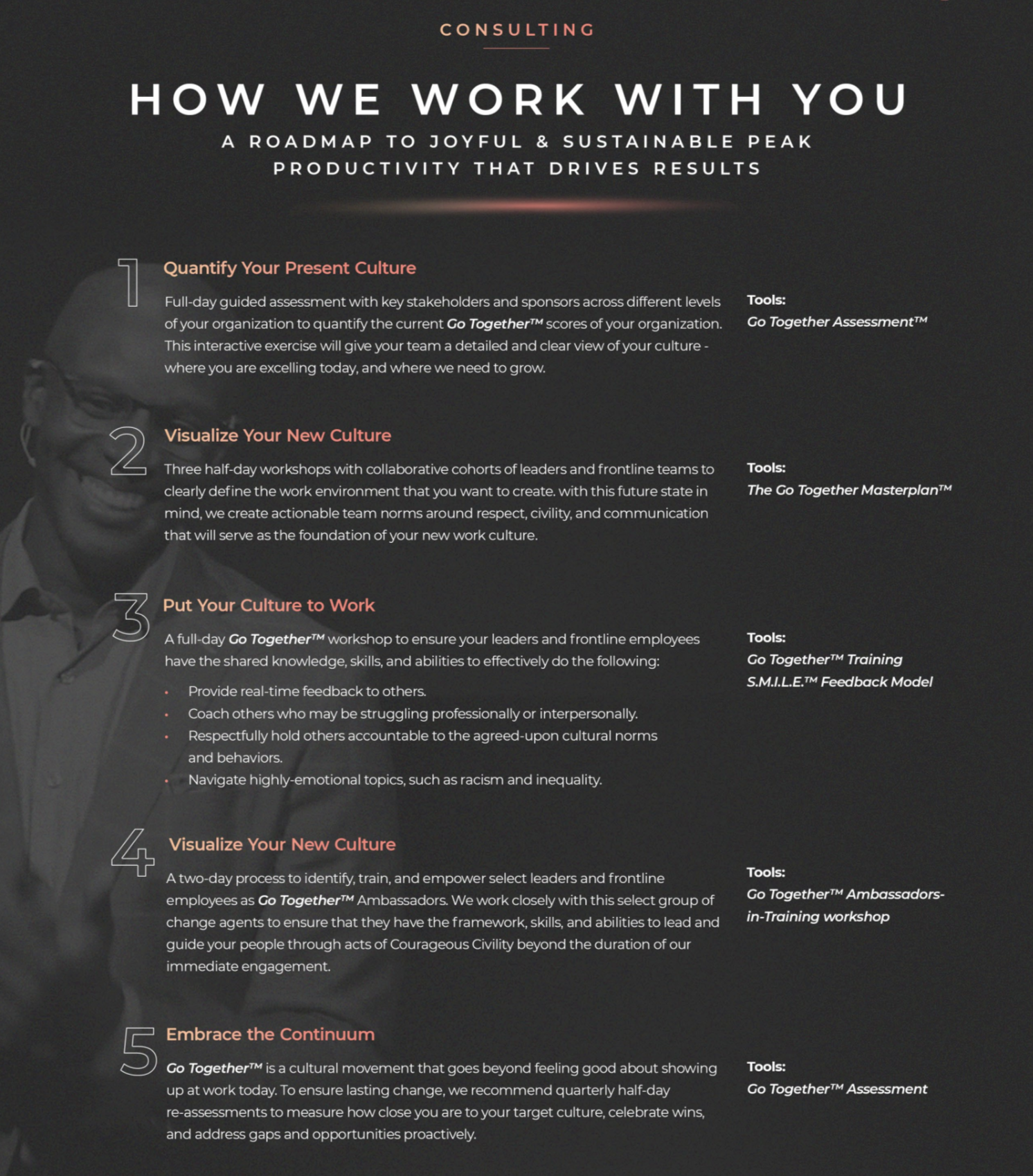 CONSULTING

HOW WE WORK WITH YOU

A ROADMAP TO JOYFUL & SUSTAINABLE PEAK PRODUCTIVITY THAT DRIVES RESULTS

1

Quantify Your Present Culture

Full-day guided assessment with key stakeholders and sponsors across different levels of your organization to quantify the current Go Together™ scores of your organization. This interactive exercise will give your team a detailed and clear view of your culture - where you are excelling today, and where we need to grow.

Tools:
Go Together Assessment™

2

Visualize Your New Culture

Three half-day workshops with collaborative cohorts of leaders and frontline teams to clearly define the work environment that you want to create. with this future state in mind, we create actionable team norms around respect, civility, and communication that will serve as the foundation of your new work culture.

Tools:
The Go Together Masterplan™

3

Put Your Culture to Work

A full-day Go Together™ workshop to ensure your leaders and frontline employees have the shared knowledge, skills, and abilities to effectively do the following:

• Provide real-time feedback to others.
• Coach others who may be struggling professionally or interpersonally.
• Respectfully hold others accountable to the agreed-upon cultural norms and behaviors.
• Navigate highly-emotional topics, such as racism and inequality.

Tools:
Go Together™ Training
S.M.I.L.E.™ Feedback Model

4

Visualize Your New Culture

A two-day process to identify, train, and empower select leaders and frontline employees as Go Together™ Ambassadors. We work closely with this select group of change agents to ensure that they have the framework, skills, and abilities to lead and guide your people through acts of Courageous Civility beyond the duration of our immediate engagement.

Tools:
Go Together™ Ambassadors-in-Training workshop

5

Embrace the Continuum

Go Together™ is a cultural movement that goes beyond feeling good about showing up at work today. To ensure lasting change, we recommend quarterly half-day re-assessments to measure how close you are to your target culture, celebrate wins, and address gaps and opportunities proactively.

Tools:
Go Together™ Assessment